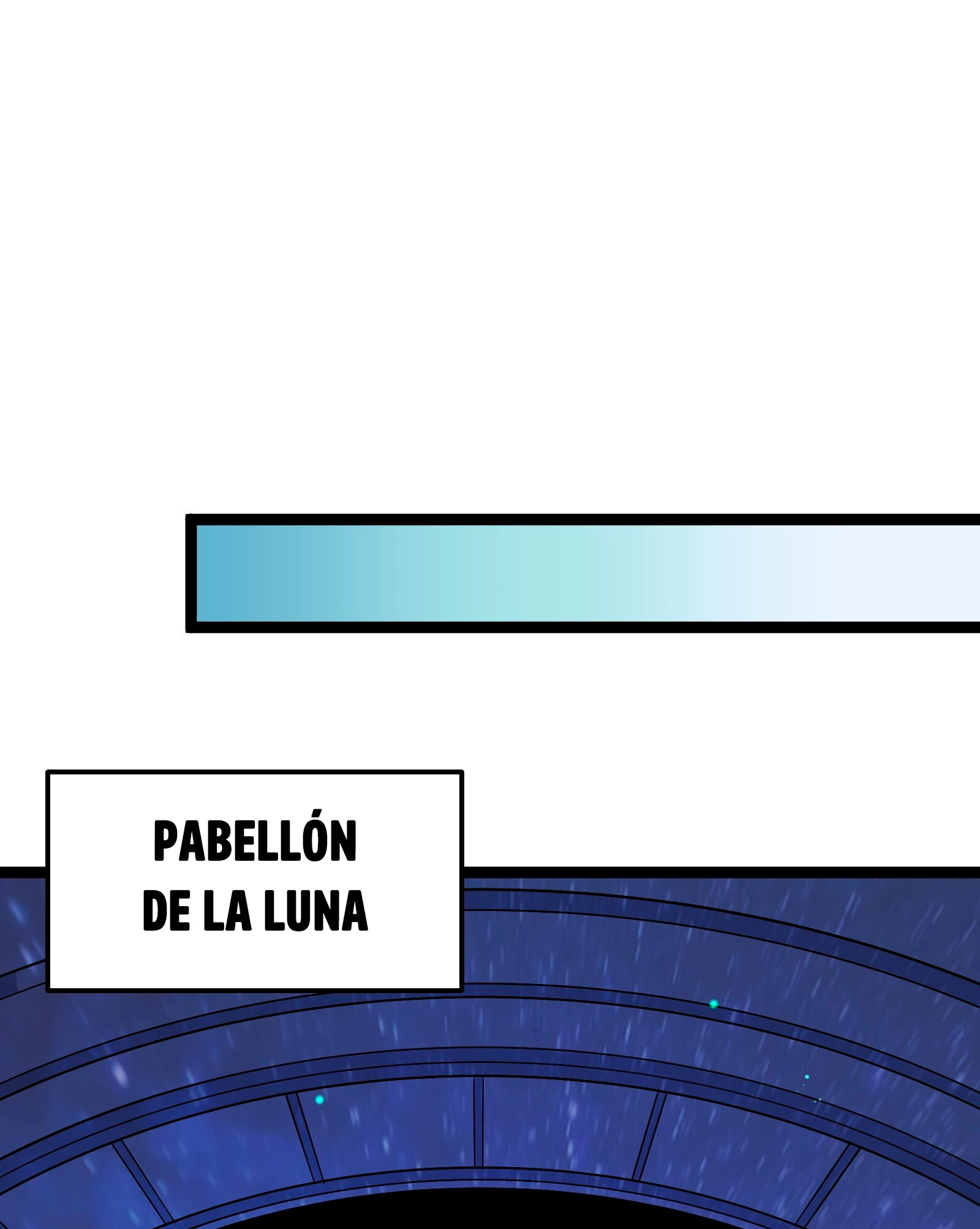 PABELLÓN DE LA LUNA